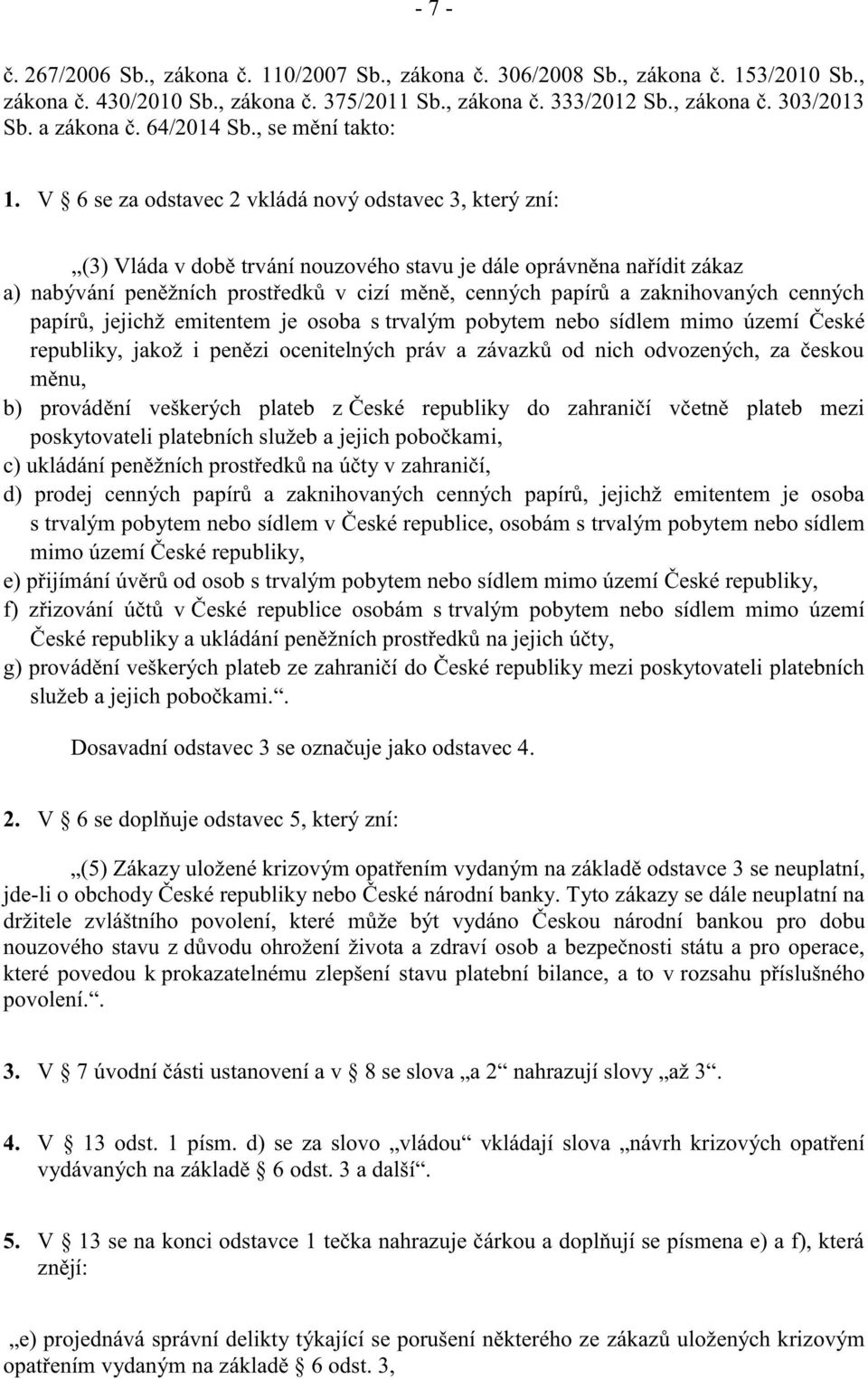 - 7 -

č. 267/2006 Sb., zákona č. 110/2007 Sb., zákona č. 306/2008 Sb., zákona č. 153/2010 Sb., zákona č. 430/2010 Sb., zákona č. 375/2011 Sb., zákona č. 333/2012 Sb., zákona č. 303/2013 Sb. a zákona č. 64/2014 Sb., se mění takto:

1. V § 6 se za odstavec 2 vkládá nový odstavec 3, který zní:

„(3) Vláda v době trvání nouzového stavu je dále oprávněna nařídit zákaz
a) nabývání peněžních prostředků v cizí měně, cenných papírů a zaknihovaných cenných papírů, jejichž emitentem je osoba s trvalým pobytem nebo sídlem mimo území České republiky, jakož i penězi ocenitelných práv a závazků od nich odvozených, za českou měnu,
b) provádění veškerých plateb z České republiky do zahraničí včetně plateb mezi poskytovateli platebních služeb a jejich pobočkami,
c) ukládání peněžních prostředků na účty v zahraničí,
d) prodej cenných papírů a zaknihovaných cenných papírů, jejichž emitentem je osoba s trvalým pobytem nebo sídlem v České republice, osobám s trvalým pobytem nebo sídlem mimo území České republiky,
e) přijímání úvěrů od osob s trvalým pobytem nebo sídlem mimo území České republiky,
f) zřizování účtů v České republice osobám s trvalým pobytem nebo sídlem mimo území České republiky a ukládání peněžních prostředků na jejich účty,
g) provádění veškerých plateb ze zahraničí do České republiky mezi poskytovateli platebních služeb a jejich pobočkami.“.

Dosavadní odstavec 3 se označuje jako odstavec 4.

2. V § 6 se doplňuje odstavec 5, který zní:

„(5) Zákazy uložené krizovým opatřením vydaným na základě odstavce 3 se neuplatní, jde-li o obchody České republiky nebo České národní banky. Tyto zákazy se dále neuplatní na držitele zvláštního povolení, které může být vydáno Českou národní bankou pro dobu nouzového stavu z důvodu ohrožení života a zdraví osob a bezpečnosti státu a pro operace, které povedou k prokazatelnému zlepšení stavu platební bilance, a to v rozsahu příslušného povolení.“.

3. V § 7 úvodní části ustanovení a v § 8 se slova „a 2“ nahrazují slovy „až 3“.

4. V § 13 odst. 1 písm. d) se za slovo „vládou“ vkládají slova „návrh krizových opatření vydávaných na základě § 6 odst. 3 a další“.

5. V § 13 se na konci odstavce 1 tečka nahrazuje čárkou a doplňují se písmena e) a f), která znějí:

„e) projednává správní delikty týkající se porušení některého ze zákazů uložených krizovým opatřením vydaným na základě § 6 odst. 3,